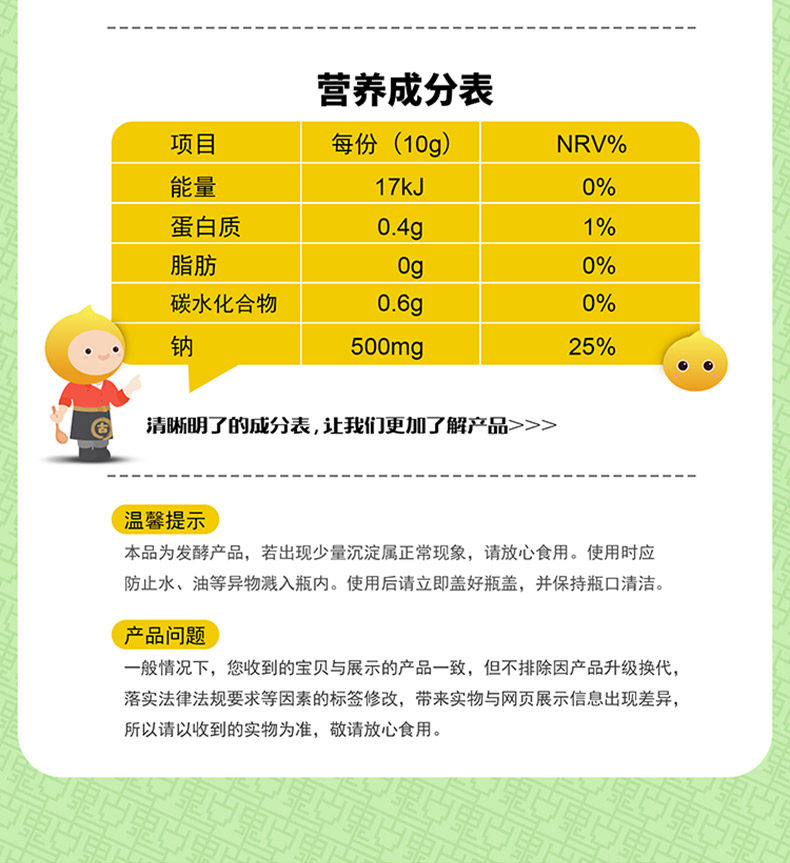 营养成分表

| 项目 | 每份（10g） | NRV% |
|---|---|---|
| 能量 | 17kJ | 0% |
| 蛋白质 | 0.4g | 1% |
| 脂肪 | 0g | 0% |
| 碳水化合物 | 0.6g | 0% |
| 钠 | 500mg | 25% |

清晰明了的成分表，让我们更加了解产品>>>

温馨提示

本品为发酵产品，若出现少量沉淀属正常现象，请放心食用。使用时应防止水、油等异物溅入瓶内。使用后请立即盖好瓶盖，并保持瓶口清洁。

产品问题

一般情况下，您收到的宝贝与展示的产品一致，但不排除因产品升级换代，落实法律法规要求等因素的标签修改，带来实物与网页展示信息出现差异，所以请以收到的实物为准，敬请放心食用。